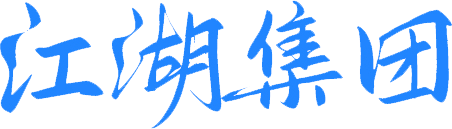 江湖集团